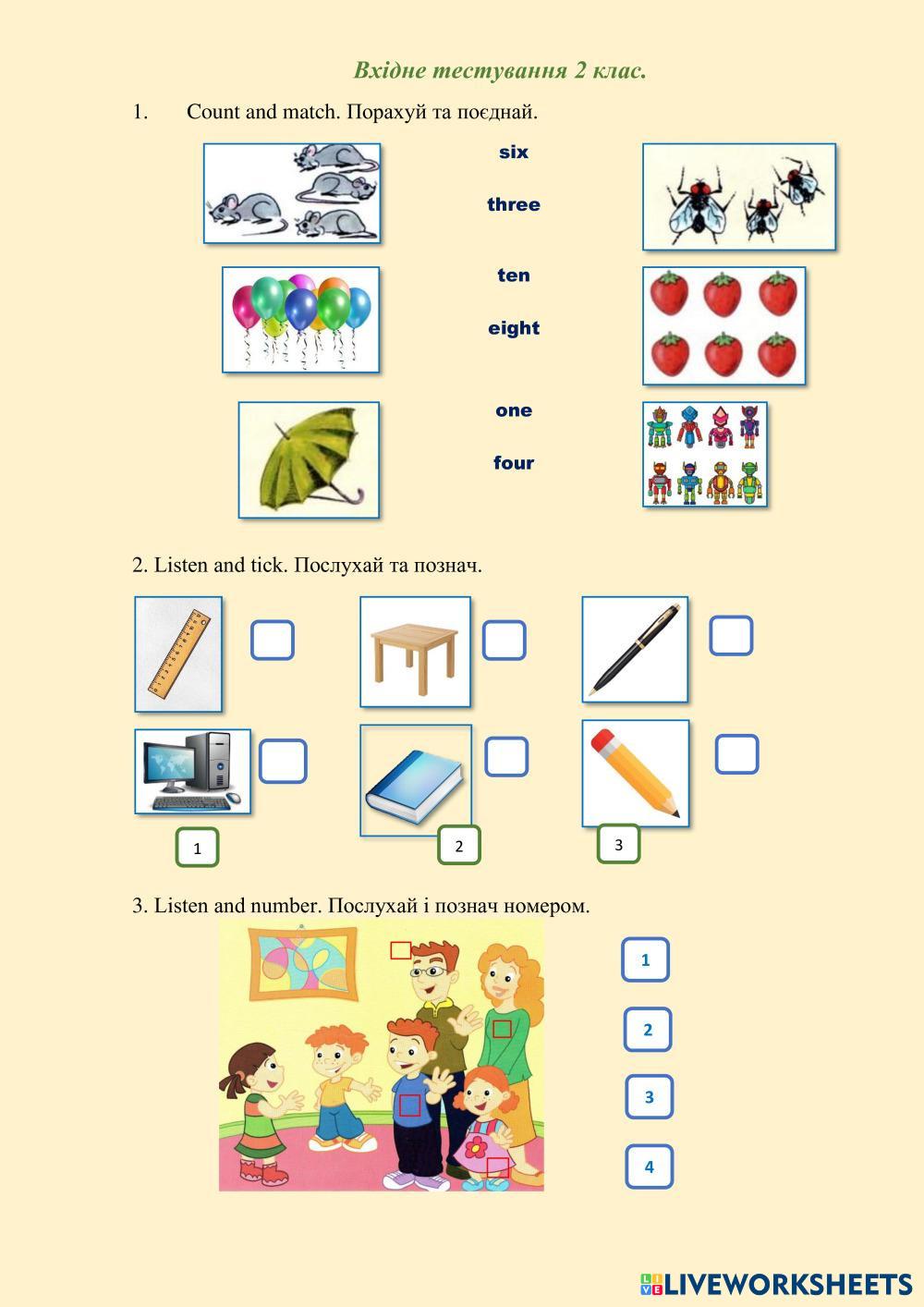 Вхідне тестування 2 клас.

1. Count and match. Порахуй та поєднай.

six

three

ten

eight

one

four

2. Listen and tick. Послухай та познач.

1

2

3

3. Listen and number. Послухай і познач номером.

1

2

3

4

LIVEWORKSHEETS